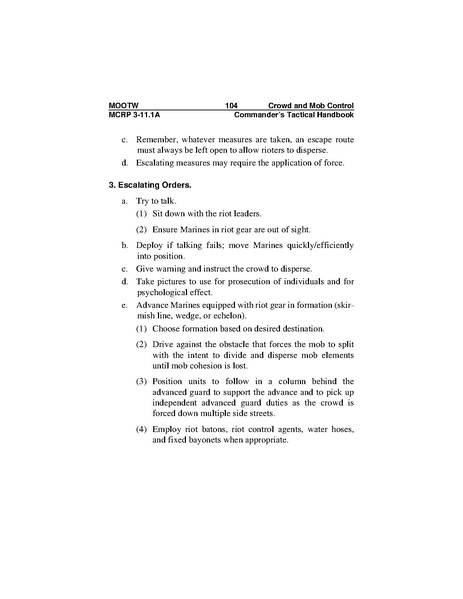 MOOTW 104 Crowd and Mob Control
MCRP 3-11.1A Commander's Tactical Handbook

c. Remember, whatever measures are taken, an escape route must always be left open to allow rioters to disperse.

d. Escalating measures may require the application of force.

3. Escalating Orders.

a. Try to talk.

(1) Sit down with the riot leaders.

(2) Ensure Marines in riot gear are out of sight.

b. Deploy if talking fails; move Marines quickly/efficiently into position.

c. Give warning and instruct the crowd to disperse.

d. Take pictures to use for prosecution of individuals and for psychological effect.

e. Advance Marines equipped with riot gear in formation (skirmish line, wedge, or echelon).

(1) Choose formation based on desired destination.

(2) Drive against the obstacle that forces the mob to split with the intent to divide and disperse mob elements until mob cohesion is lost.

(3) Position units to follow in a column behind the advanced guard to support the advance and to pick up independent advanced guard duties as the crowd is forced down multiple side streets.

(4) Employ riot batons, riot control agents, water hoses, and fixed bayonets when appropriate.